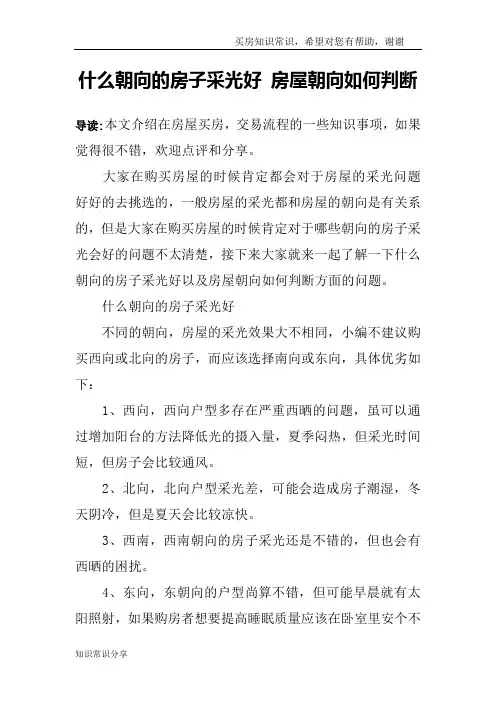 买房知识常识，希望对您有帮助，谢谢

什么朝向的房子采光好 房屋朝向如何判断

导读:本文介绍在房屋买房，交易流程的一些知识事项，如果觉得很不错，欢迎点评和分享。

大家在购买房屋的时候肯定都会对于房屋的采光问题好好的去挑选的，一般房屋的采光都和房屋的朝向是有关系的，但是大家在购买房屋的时候肯定对于哪些朝向的房子采光会好的问题不太清楚，接下来大家就来一起了解一下什么朝向的房子采光好以及房屋朝向如何判断方面的问题。

什么朝向的房子采光好

不同的朝向，房屋的采光效果大不相同，小编不建议购买西向或北向的房子，而应该选择南向或东向，具体优劣如下：

1、西向，西向户型多存在严重西晒的问题，虽可以通过增加阳台的方法降低光的摄入量，夏季闷热，但采光时间短，但房子会比较通风。

2、北向，北向户型采光差，可能会造成房子潮湿，冬天阴冷，但是夏天会比较凉快。

3、西南，西南朝向的房子采光还是不错的，但也会有西晒的困扰。

4、东向，东朝向的户型尚算不错，但可能早晨就有太阳照射，如果购房者想要提高睡眠质量应该在卧室里安个不

知识常识分享